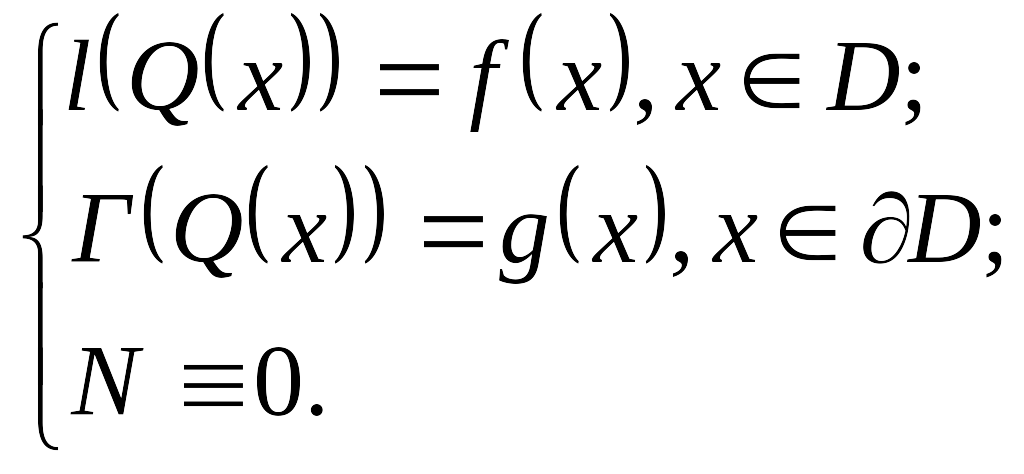 $\begin{cases} l(Q(x)) = f(x), x \in D; \\ \Gamma(Q(x)) = g(x), x \in \partial D; \\ N \equiv 0. \end{cases}$